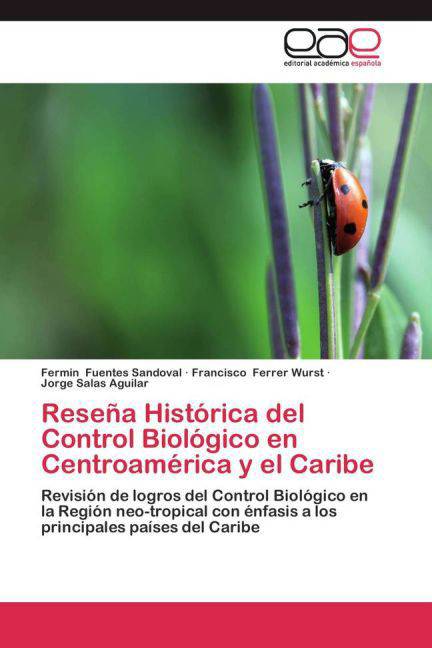 eae
editorial académica española

Fermin Fuentes Sandoval · Francisco Ferrer Wurst · Jorge Salas Aguilar

Reseña Histórica del Control Biológico en Centroamérica y el Caribe

Revisión de logros del Control Biológico en la Región neo-tropical con énfasis a los principales países del Caribe